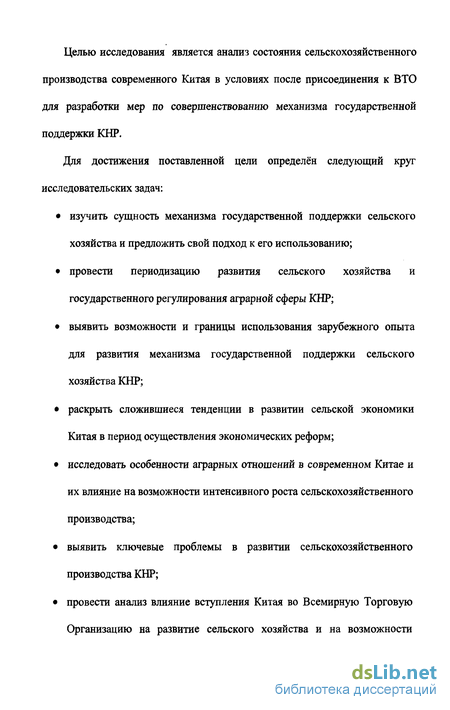 Целью исследования является анализ состояния сельскохозяйственного производства современного Китая в условиях после присоединения к ВТО для разработки мер по совершенствованию механизма государственной поддержки КНР.

Для достижения поставленной цели определён следующий круг исследовательских задач:

• изучить сущность механизма государственной поддержки сельского хозяйства и предложить свой подход к его использованию;

• провести периодизацию развития сельского хозяйства и государственного регулирования аграрной сферы КНР;

• выявить возможности и границы использования зарубежного опыта для развития механизма государственной поддержки сельского хозяйства КНР;

• раскрыть сложившиеся тенденции в развитии сельской экономики Китая в период осуществления экономических реформ;

• исследовать особенности аграрных отношений в современном Китае и их влияние на возможности интенсивного роста сельскохозяйственного производства;

• выявить ключевые проблемы в развитии сельскохозяйственного производства КНР;

• провести анализ влияние вступления Китая во Всемирную Торговую Организацию на развитие сельского хозяйства и на возможности

dsLib.net
библиотека диссертаций